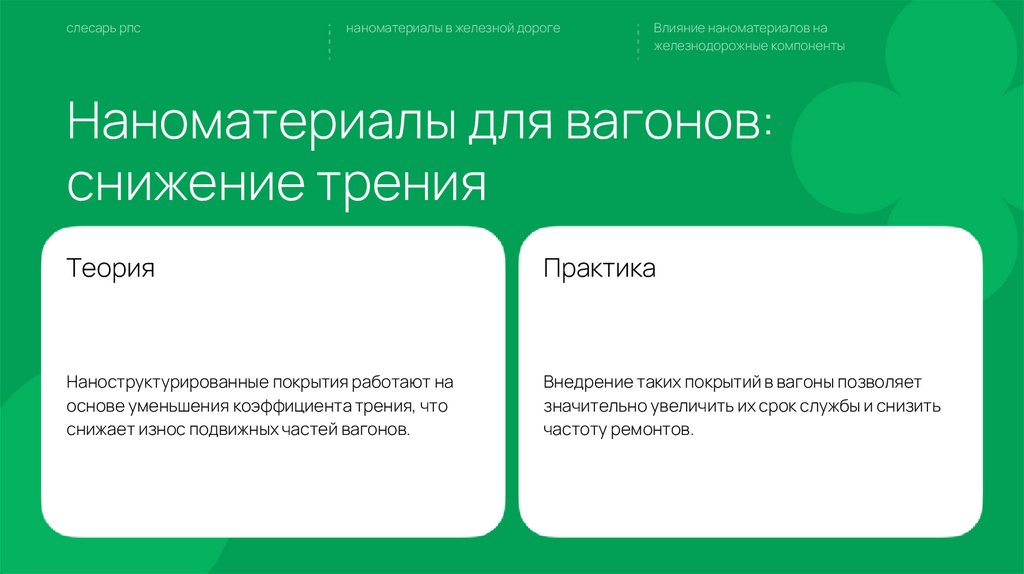 слесарь рпс

наноматериалы в железной дороге

Влияние наноматериалов на железнодорожные компоненты

Наноматериалы для вагонов: снижение трения

Теория

Наноструктурированные покрытия работают на основе уменьшения коэффициента трения, что снижает износ подвижных частей вагонов.

Практика

Внедрение таких покрытий в вагоны позволяет значительно увеличить их срок службы и снизить частоту ремонтов.